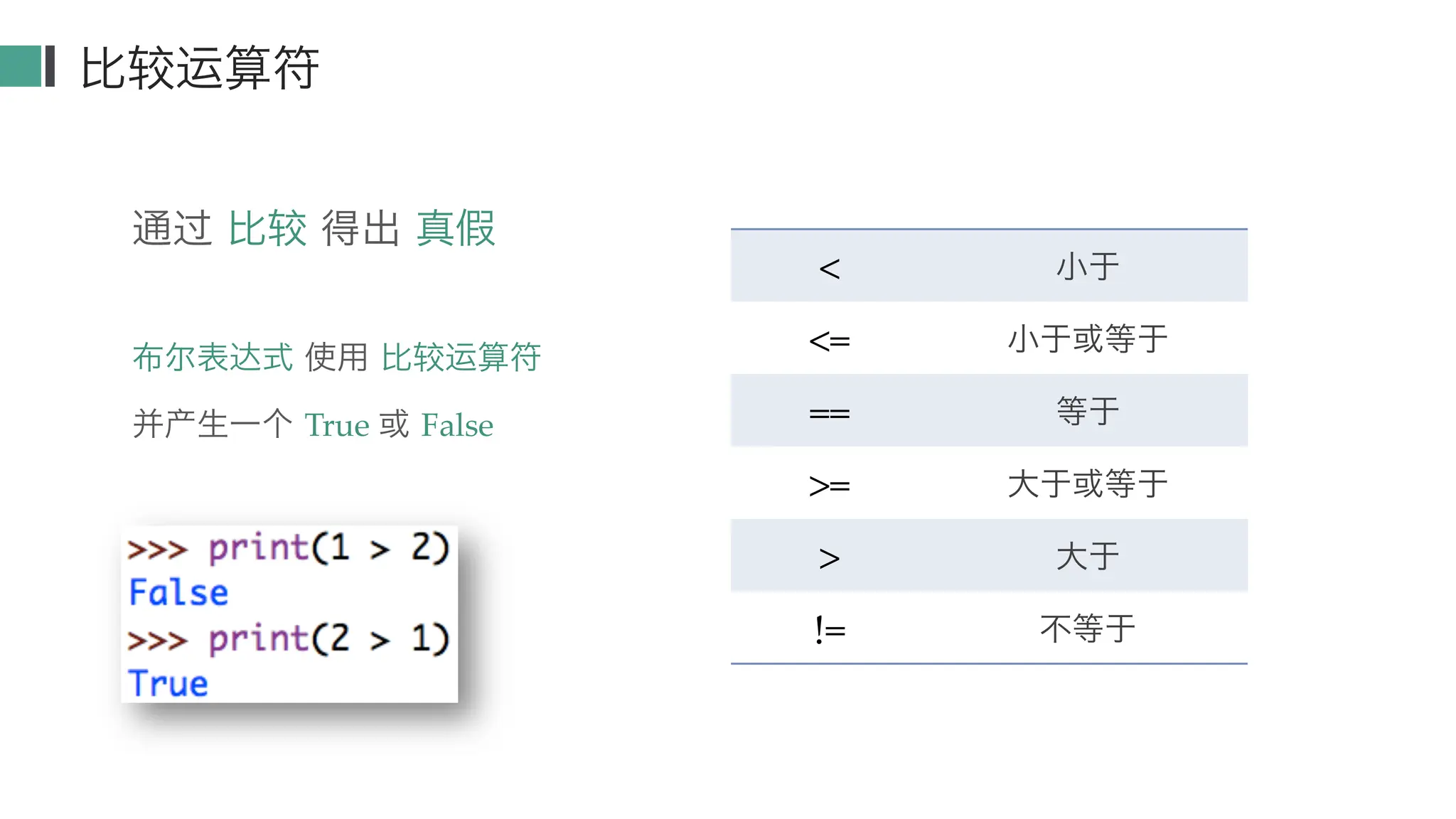 比较运算符

通过 比较 得出 真假

布尔表达式 使用 比较运算符

并产生一个 True 或 False

>>> print(1 > 2)
False
>>> print(2 > 1)
True

| < | 小于 |
|---|---|
| <= | 小于或等于 |
| == | 等于 |
| >= | 大于或等于 |
| > | 大于 |
| != | 不等于 |